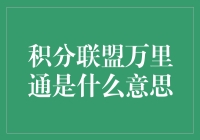 积分联盟万里通是什么意思